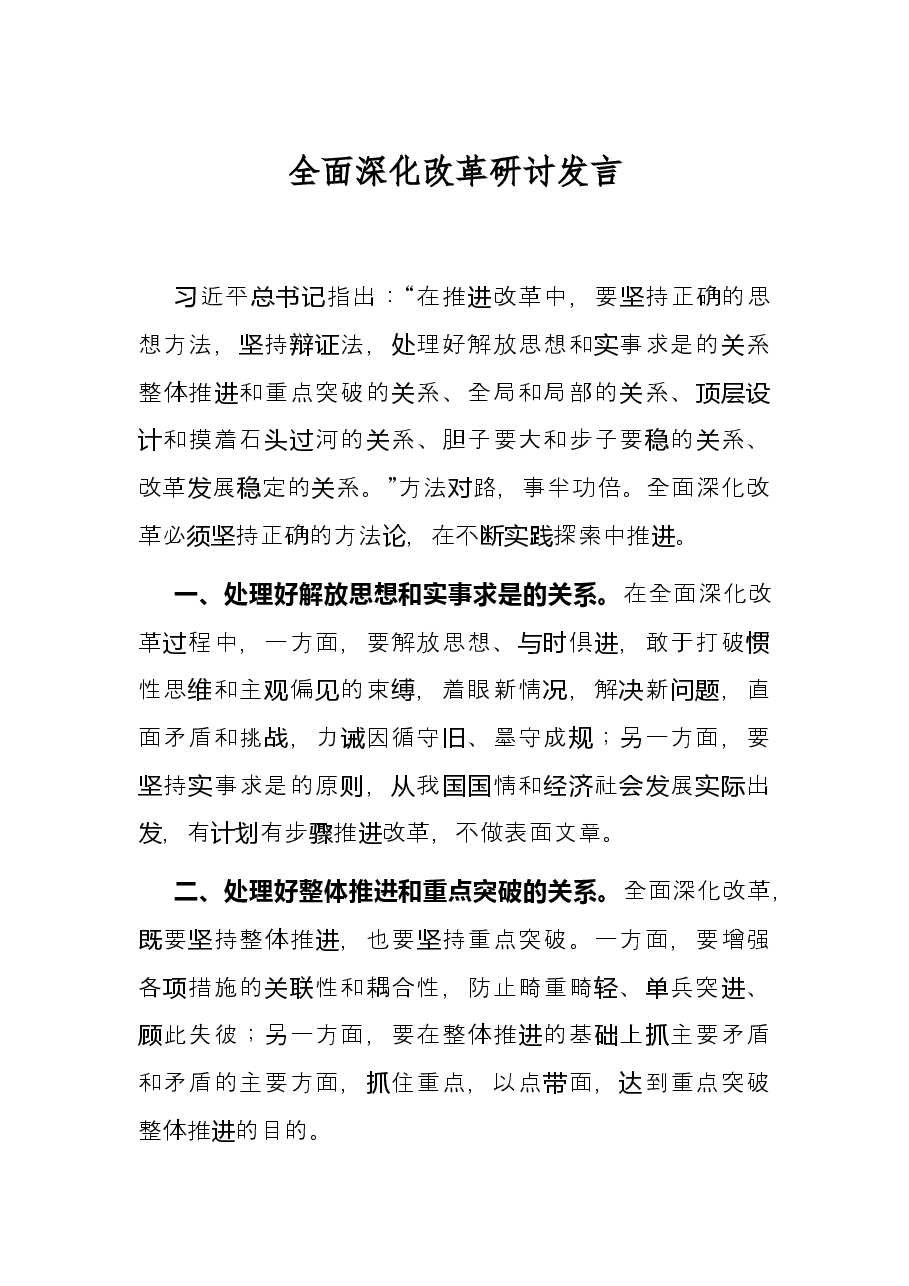 全面深化改革研讨发言

习近平总书记指出：“在推进改革中，要坚持正确的思想方法，坚持辩证法，处理好解放思想和实事求是的关系整体推进和重点突破的关系、全局和局部的关系、顶层设计和摸着石头过河的关系、胆子要大和步子要稳的关系、改革发展稳定的关系。”方法对路，事半功倍。全面深化改革必须坚持正确的方法论，在不断实践探索中推进。

一、处理好解放思想和实事求是的关系。在全面深化改革过程中，一方面，要解放思想、与时俱进，敢于打破惯性思维和主观偏见的束缚，着眼新情况，解决新问题，直面矛盾和挑战，力诫因循守旧、墨守成规；另一方面，要坚持实事求是的原则，从我国国情和经济社会发展实际出发，有计划有步骤推进改革，不做表面文章。

二、处理好整体推进和重点突破的关系。全面深化改革，既要坚持整体推进，也要坚持重点突破。一方面，要增强各项措施的关联性和耦合性，防止畸重畸轻、单兵突进、顾此失彼；另一方面，要在整体推进的基础上抓主要矛盾和矛盾的主要方面，抓住重点，以点带面，达到重点突破整体推进的目的。